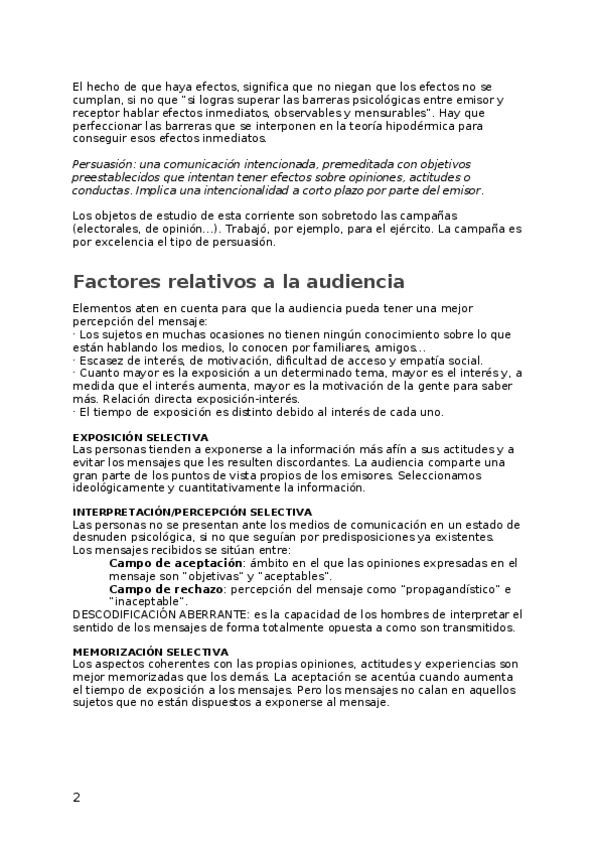 El hecho de que haya efectos, significa que no niegan que los efectos no se cumplan, si no que "si logras superar las barreras psicológicas entre emisor y receptor hablar efectos inmediatos, observables y mensurables". Hay que perfeccionar las barreras que se interponen en la teoría hipodérmica para conseguir esos efectos inmediatos.

Persuasión: una comunicación intencionada, premeditada con objetivos preestablecidos que intentan tener efectos sobre opiniones, actitudes o conductas. Implica una intencionalidad a corto plazo por parte del emisor.

Los objetos de estudio de esta corriente son sobretodo las campañas (electorales, de opinión...). Trabajó, por ejemplo, para el ejército. La campaña es por excelencia el tipo de persuasión.

Factores relativos a la audiencia

Elementos aten en cuenta para que la audiencia pueda tener una mejor percepción del mensaje:
· Los sujetos en muchas ocasiones no tienen ningún conocimiento sobre lo que están hablando los medios, lo conocen por familiares, amigos...
· Escasez de interés, de motivación, dificultad de acceso y empatía social.
· Cuanto mayor es la exposición a un determinado tema, mayor es el interés y, a medida que el interés aumenta, mayor es la motivación de la gente para saber más. Relación directa exposición-interés.
· El tiempo de exposición es distinto debido al interés de cada uno.

EXPOSICIÓN SELECTIVA
Las personas tienden a exponerse a la información más afín a sus actitudes y a evitar los mensajes que les resulten discordantes. La audiencia comparte una gran parte de los puntos de vista propios de los emisores. Seleccionamos ideológicamente y cuantitativamente la información.

INTERPRETACIÓN/PERCEPCIÓN SELECTIVA
Las personas no se presentan ante los medios de comunicación en un estado de desnuden psicológica, si no que seguían por predisposiciones ya existentes.
Los mensajes recibidos se sitúan entre:
Campo de aceptación: ámbito en el que las opiniones expresadas en el mensaje son "objetivas" y "aceptables".
Campo de rechazo: percepción del mensaje como "propagandístico" e "inaceptable".
DESCODIFICACIÓN ABERRANTE: es la capacidad de los hombres de interpretar el sentido de los mensajes de forma totalmente opuesta a como son transmitidos.

MEMORIZACIÓN SELECTIVA
Los aspectos coherentes con las propias opiniones, actitudes y experiencias son mejor memorizadas que los demás. La aceptación se acentúa cuando aumenta el tiempo de exposición a los mensajes. Pero los mensajes no calan en aquellos sujetos que no están dispuestos a exponerse al mensaje.

2